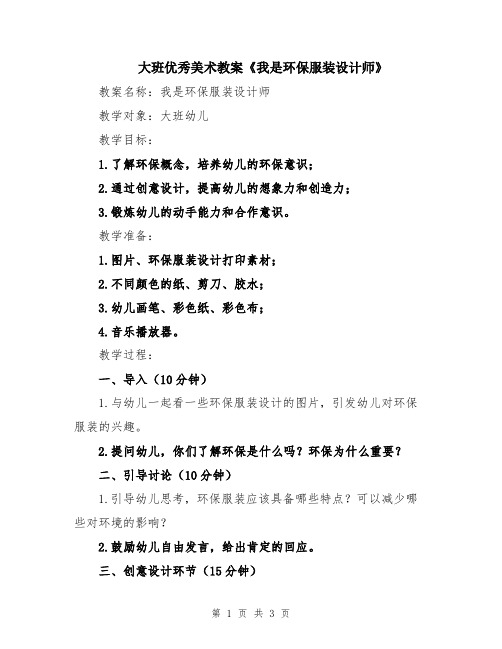 大班优秀美术教案《我是环保服装设计师》

教案名称：我是环保服装设计师

教学对象：大班幼儿

教学目标：

1.了解环保概念，培养幼儿的环保意识；

2.通过创意设计，提高幼儿的想象力和创造力；

3.锻炼幼儿的动手能力和合作意识。

教学准备：

1.图片、环保服装设计打印素材；

2.不同颜色的纸、剪刀、胶水；

3.幼儿画笔、彩色纸、彩色布；

4.音乐播放器。

教学过程：

一、导入（10分钟）

1.与幼儿一起看一些环保服装设计的图片，引发幼儿对环保服装的兴趣。

2.提问幼儿，你们了解环保是什么吗？环保为什么重要？

二、引导讨论（10分钟）

1.引导幼儿思考，环保服装应该具备哪些特点？可以减少哪些对环境的影响？

2.鼓励幼儿自由发言，给出肯定的回应。

三、创意设计环节（15分钟）

第 1 页 共 3 页